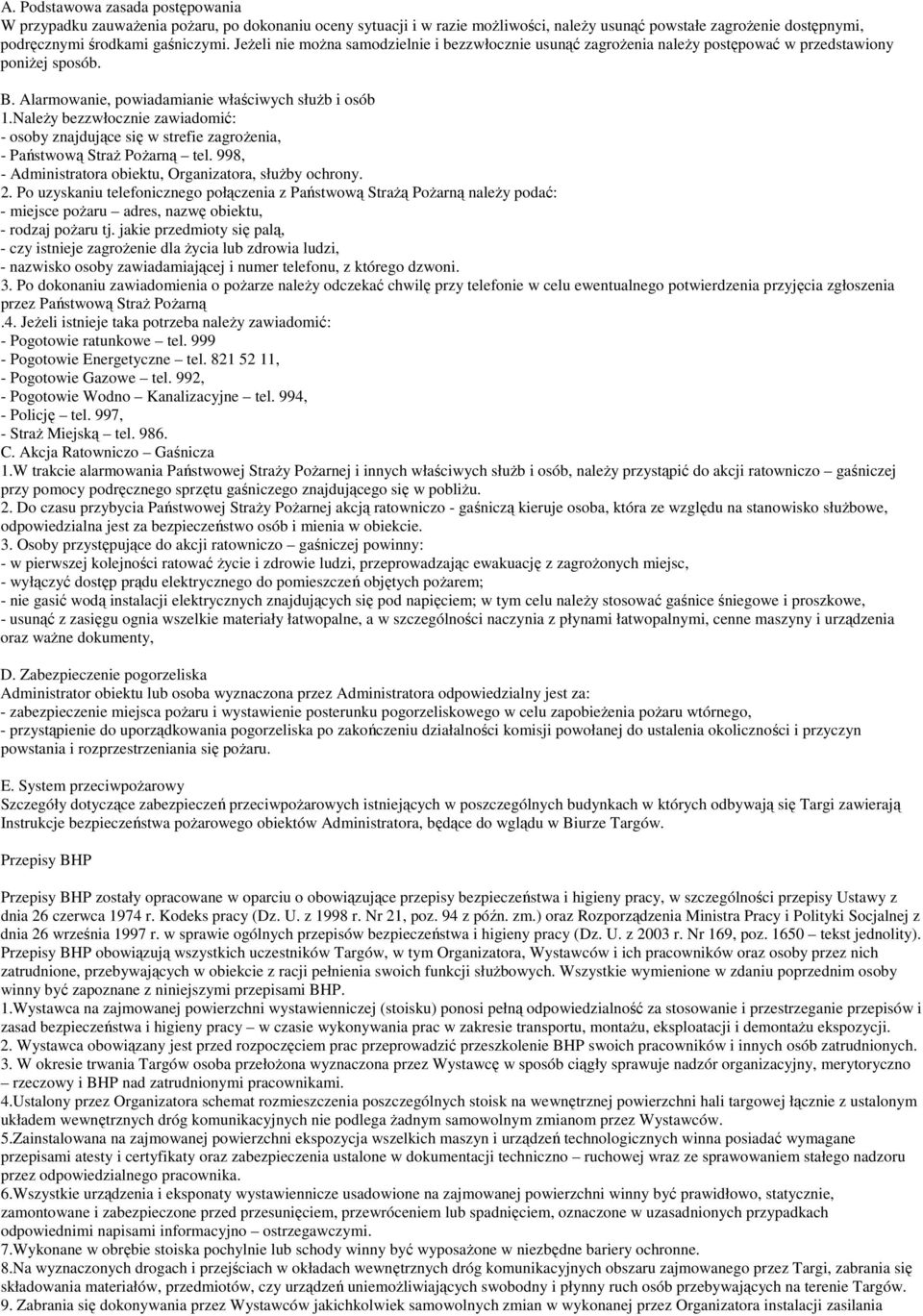 A. Podstawowa zasada postępowania
W przypadku zauważenia pożaru, po dokonaniu oceny sytuacji i w razie możliwości, należy usunąć powstałe zagrożenie dostępnymi, podręcznymi środkami gaśniczymi. Jeżeli nie można samodzielnie i bezzwłocznie usunąć zagrożenia należy postępować w przedstawiony poniżej sposób.

B. Alarmowanie, powiadamianie właściwych służb i osób
1.Należy bezzwłocznie zawiadomić:
- osoby znajdujące się w strefie zagrożenia,
- Państwową Straż Pożarną – tel. 998,
- Administratora obiektu, Organizatora, służby ochrony.
2. Po uzyskaniu telefonicznego połączenia z Państwową Strażą Pożarną należy podać:
- miejsce pożaru – adres, nazwę obiektu,
- rodzaj pożaru tj. jakie przedmioty się palą,
- czy istnieje zagrożenie dla życia lub zdrowia ludzi,
- nazwisko osoby zawiadamiającej i numer telefonu, z którego dzwoni.
3. Po dokonaniu zawiadomienia o pożarze należy odczekać chwilę przy telefonie w celu ewentualnego potwierdzenia przyjęcia zgłoszenia przez Państwową Straż Pożarną
.4. Jeżeli istnieje taka potrzeba należy zawiadomić:
- Pogotowie ratunkowe – tel. 999
- Pogotowie Energetyczne – tel. 821 52 11,
- Pogotowie Gazowe – tel. 992,
- Pogotowie Wodno – Kanalizacyjne – tel. 994,
- Policję – tel. 997,
- Straż Miejską – tel. 986.
C. Akcja Ratowniczo – Gaśnicza
1.W trakcie alarmowania Państwowej Straży Pożarnej i innych właściwych służb i osób, należy przystąpić do akcji ratowniczo – gaśniczej przy pomocy podręcznego sprzętu gaśniczego znajdującego się w pobliżu.
2. Do czasu przybycia Państwowej Straży Pożarnej akcją ratowniczo - gaśniczą kieruje osoba, która ze względu na stanowisko służbowe, odpowiedzialna jest za bezpieczeństwo osób i mienia w obiekcie.
3. Osoby przystępujące do akcji ratowniczo – gaśniczej powinny:
- w pierwszej kolejności ratować życie i zdrowie ludzi, przeprowadzając ewakuację z zagrożonych miejsc,
- wyłączyć dostęp prądu elektrycznego do pomieszczeń objętych pożarem;
- nie gasić wodą instalacji elektrycznych znajdujących się pod napięciem; w tym celu należy stosować gaśnice śniegowe i proszkowe,
- usunąć z zasięgu ognia wszelkie materiały łatwopalne, a w szczególności naczynia z płynami łatwopalnymi, cenne maszyny i urządzenia oraz ważne dokumenty,

D. Zabezpieczenie pogorzeliska
Administrator obiektu lub osoba wyznaczona przez Administratora odpowiedzialny jest za:
- zabezpieczenie miejsca pożaru i wystawienie posterunku pogorzeliskowego w celu zapobieżenia pożaru wtórnego,
- przystąpienie do uporządkowania pogorzeliska po zakończeniu działalności komisji powołanej do ustalenia okoliczności i przyczyn powstania i rozprzestrzeniania się pożaru.

E. System przeciwpożarowy
Szczegóły dotyczące zabezpieczeń przeciwpożarowych istniejących w poszczególnych budynkach w których odbywają się Targi zawierają Instrukcje bezpieczeństwa pożarowego obiektów Administratora, będące do wglądu w Biurze Targów.

Przepisy BHP

Przepisy BHP zostały opracowane w oparciu o obowiązujące przepisy bezpieczeństwa i higieny pracy, w szczególności przepisy Ustawy z dnia 26 czerwca 1974 r. Kodeks pracy (Dz. U. z 1998 r. Nr 21, poz. 94 z późn. zm.) oraz Rozporządzenia Ministra Pracy i Polityki Socjalnej z dnia 26 września 1997 r. w sprawie ogólnych przepisów bezpieczeństwa i higieny pracy (Dz. U. z 2003 r. Nr 169, poz. 1650 – tekst jednolity). Przepisy BHP obowiązują wszystkich uczestników Targów, w tym Organizatora, Wystawców i ich pracowników oraz osoby przez nich zatrudnione, przebywających w obiekcie z racji pełnienia swoich funkcji służbowych. Wszystkie wymienione w zdaniu poprzednim osoby winny być zapoznane z niniejszymi przepisami BHP.
1.Wystawca na zajmowanej powierzchni wystawienniczej (stoisku) ponosi pełną odpowiedzialność za stosowanie i przestrzeganie przepisów i zasad bezpieczeństwa i higieny pracy – w czasie wykonywania prac w zakresie transportu, montażu, eksploatacji i demontażu ekspozycji.
2. Wystawca obowiązany jest przed rozpoczęciem prac przeprowadzić przeszkolenie BHP swoich pracowników i innych osób zatrudnionych.
3. W okresie trwania Targów osoba przełożona wyznaczona przez Wystawcę w sposób ciągły sprawuje nadzór organizacyjny, merytoryczno – rzeczowy i BHP nad zatrudnionymi pracownikami.
4.Ustalony przez Organizatora schemat rozmieszczenia poszczególnych stoisk na wewnętrznej powierzchni hali targowej łącznie z ustalonym układem wewnętrznych dróg komunikacyjnych nie podlega żadnym samowolnym zmianom przez Wystawców.
5.Zainstalowana na zajmowanej powierzchni ekspozycja wszelkich maszyn i urządzeń technologicznych winna posiadać wymagane przepisami atesty i certyfikaty oraz zabezpieczenia ustalone w dokumentacji techniczno – ruchowej wraz ze sprawowaniem stałego nadzoru przez odpowiedzialnego pracownika.
6.Wszystkie urządzenia i eksponaty wystawiennicze usadowione na zajmowanej powierzchni winny być prawidłowo, statycznie, zamontowane i zabezpieczone przed przesunięciem, przewróceniem lub spadnięciem, oznaczone w uzasadnionych przypadkach odpowiednimi napisami informacyjno – ostrzegawczymi.
7.Wykonane w obrębie stoiska pochylnie lub schody winny być wyposażone w niezbędne bariery ochronne.
8.Na wyznaczonych drogach i przejściach w okładach wewnętrznych dróg komunikacyjnych obszaru zajmowanego przez Targi, zabrania się składowania materiałów, przedmiotów, czy urządzeń uniemożliwiających swobodny i płynny ruch osób przebywających na terenie Targów.
9. Zabrania się dokonywania przez Wystawców jakichkolwiek samowolnych zmian w wykonanej przez Organizatora instalacji zasilania